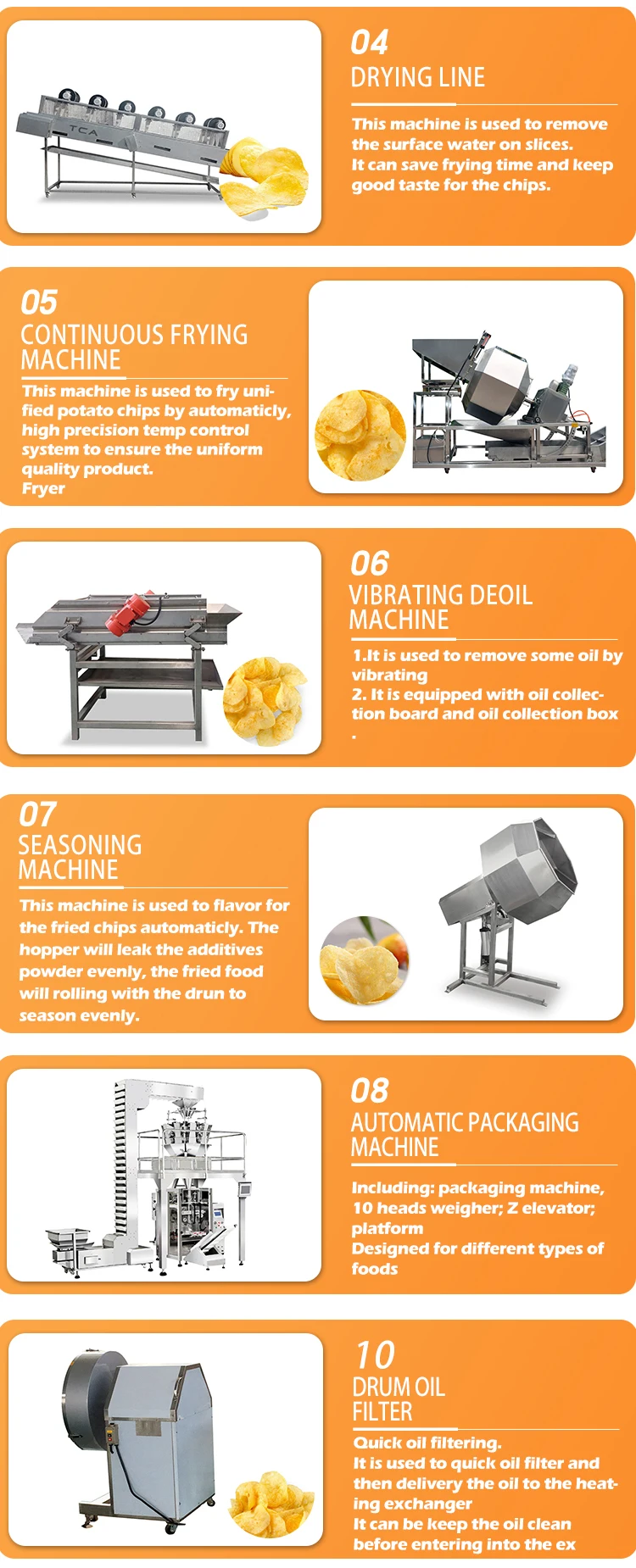 04
DRYING LINE

This machine is used to remove the surface water on slices.
It can save frying time and keep good taste for the chips.

05
CONTINUOUS FRYING MACHINE

This machine is used to fry unified potato chips by automaticly, high precision temp control system to ensure the uniform quality product.
Fryer

06
VIBRATING DEOIL MACHINE

1.It is used to remove some oil by vibrating
2. It is equipped with oil collection board and oil collection box
.

07
SEASONING MACHINE

This machine is used to flavor for the fried chips automaticly. The hopper will leak the additives powder evenly, the fried food will rolling with the drun to season evenly.

08
AUTOMATIC PACKAGING MACHINE

Including: packaging machine, 10 heads weigher; Z elevator; platform
Designed for different types of foods

10
DRUM OIL FILTER

Quick oil filtering.
It is used to quick oil filter and then delivery the oil to the heating exchanger
It can be keep the oil clean before entering into the ex